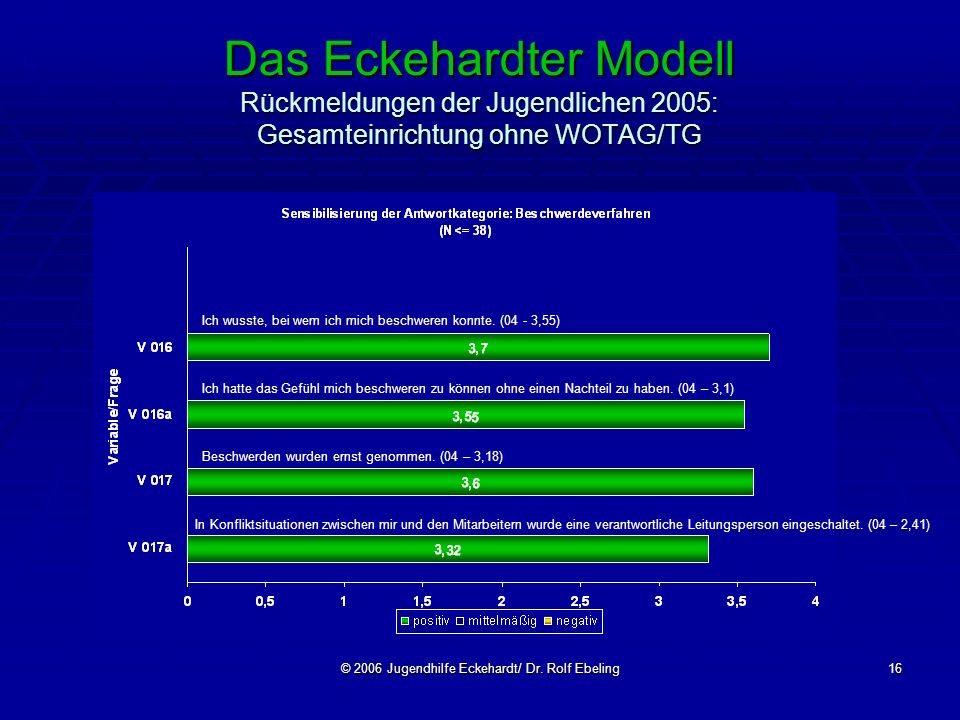 Das Eckehardter Modell
Rückmeldungen der Jugendlichen 2005:
Gesamteinrichtung ohne WOTAG/TG

Sensibilisierung der Antwortkategorie: Beschwerdeverfahren
(N <= 38)

Variable/Frage

Ich wusste, bei wem ich mich beschweren konnte. (04 - 3,55)
V 016
3,7

Ich hatte das Gefühl mich beschweren zu können ohne einen Nachteil zu haben. (04 – 3,1)
V 016a
3,55

Beschwerden wurden ernst genommen. (04 – 3,18)
V 017
3,6

In Konfliktsituationen zwischen mir und den Mitarbeitern wurde eine verantwortliche Leitungsperson eingeschaltet. (04 – 2,41)
V 017a
3,32

0 0,5 1 1,5 2 2,5 3 3,5 4

positiv mittelmäßig negativ

© 2006 Jugendhilfe Eckehardt/ Dr. Rolf Ebeling

16